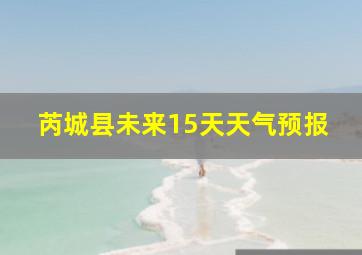 芮城县未来15天天气预报